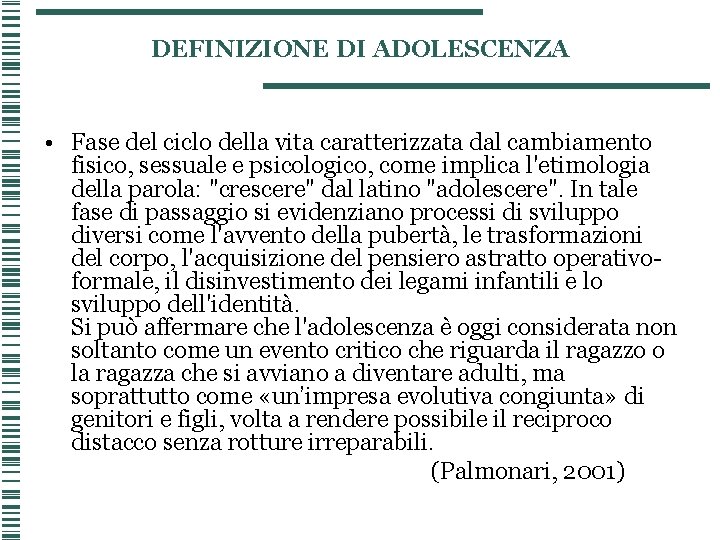 DEFINIZIONE DI ADOLESCENZA

• Fase del ciclo della vita caratterizzata dal cambiamento fisico, sessuale e psicologico, come implica l'etimologia della parola: "crescere" dal latino "adolescere". In tale fase di passaggio si evidenziano processi di sviluppo diversi come l'avvento della pubertà, le trasformazioni del corpo, l'acquisizione del pensiero astratto operativo-formale, il disinvestimento dei legami infantili e lo sviluppo dell'identità.
Si può affermare che l'adolescenza è oggi considerata non soltanto come un evento critico che riguarda il ragazzo o la ragazza che si avviano a diventare adulti, ma soprattutto come «un'impresa evolutiva congiunta» di genitori e figli, volta a rendere possibile il reciproco distacco senza rotture irreparabili.
(Palmonari, 2001)